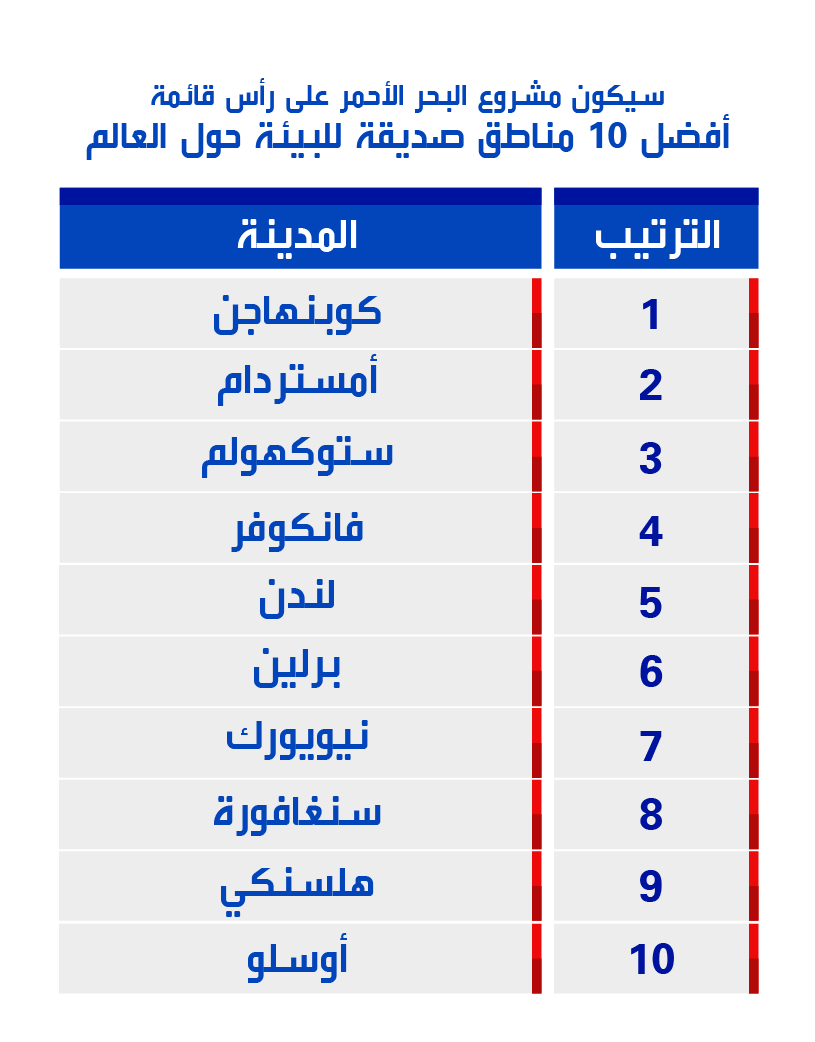 سيكون مشروع البحر الأحمر على رأس قائمة
أفضل 10 مناطق صديقة للبيئة حول العالم

| الترتيب | المدينة |
|---|---|
| 1 | كوبنهاجن |
| 2 | أمستردام |
| 3 | ستوكهولم |
| 4 | فانكوفر |
| 5 | لندن |
| 6 | برلين |
| 7 | نيويورك |
| 8 | سنغافورة |
| 9 | هلسنكي |
| 10 | أوسلو |